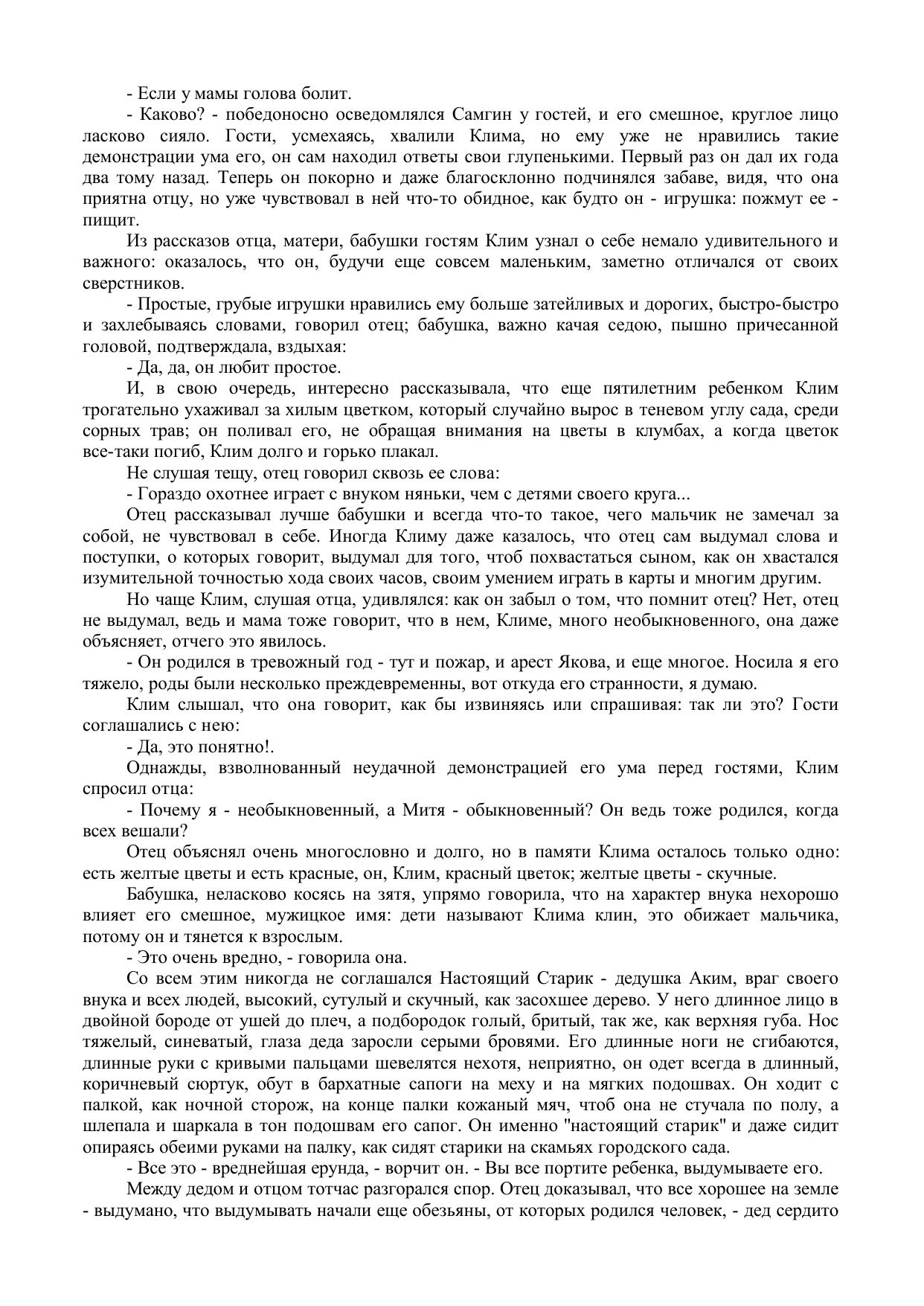 - Если у мамы голова болит.

- Каково? - победоносно осведомлялся Самгин у гостей, и его смешное, круглое лицо ласково сияло. Гости, усмехаясь, хвалили Клима, но ему уже не нравились такие демонстрации ума его, он сам находил ответы свои глупенькими. Первый раз он дал их года два тому назад. Теперь он покорно и даже благосклонно подчинялся забаве, видя, что она приятна отцу, но уже чувствовал в ней что-то обидное, как будто он - игрушка: пожмут ее - пищит.

Из рассказов отца, матери, бабушки гостям Клим узнал о себе немало удивительного и важного: оказалось, что он, будучи еще совсем маленьким, заметно отличался от своих сверстников.

- Простые, грубые игрушки нравились ему больше затейливых и дорогих, быстро-быстро и захлебываясь словами, говорил отец; бабушка, важно качая седою, пышно причесанной головой, подтверждала, вздыхая:

- Да, да, он любит простое.

И, в свою очередь, интересно рассказывала, что еще пятилетним ребенком Клим трогательно ухаживал за хилым цветком, который случайно вырос в теневом углу сада, среди сорных трав; он поливал его, не обращая внимания на цветы в клумбах, а когда цветок все-таки погиб, Клим долго и горько плакал.

Не слушая тещу, отец говорил сквозь ее слова:

- Гораздо охотнее играет с внуком няньки, чем с детями своего круга...

Отец рассказывал лучше бабушки и всегда что-то такое, чего мальчик не замечал за собой, не чувствовал в себе. Иногда Климу даже казалось, что отец сам выдумал слова и поступки, о которых говорит, выдумал для того, чтоб похвастаться сыном, как он хвастался изумительной точностью хода своих часов, своим умением играть в карты и многим другим.

Но чаще Клим, слушая отца, удивлялся: как он забыл о том, что помнит отец? Нет, отец не выдумал, ведь и мама тоже говорит, что в нем, Климе, много необыкновенного, она даже объясняет, отчего это явилось.

- Он родился в тревожный год - тут и пожар, и арест Якова, и еще многое. Носила я его тяжело, роды были несколько преждевременны, вот откуда его странности, я думаю.

Клим слышал, что она говорит, как бы извиняясь или спрашивая: так ли это? Гости соглашались с нею:

- Да, это понятно!.

Однажды, взволнованный неудачной демонстрацией его ума перед гостями, Клим спросил отца:

- Почему я - необыкновенный, а Митя - обыкновенный? Он ведь тоже родился, когда всех вешали?

Отец объяснял очень многословно и долго, но в памяти Клима осталось только одно: есть желтые цветы и есть красные, он, Клим, красный цветок; желтые цветы - скучные.

Бабушка, неласково косясь на зятя, упрямо говорила, что на характер внука нехорошо влияет его смешное, мужицкое имя: дети называют Клима клин, это обижает мальчика, потому он и тянется к взрослым.

- Это очень вредно, - говорила она.

Со всем этим никогда не соглашался Настоящий Старик - дедушка Аким, враг своего внука и всех людей, высокий, сутулый и скучный, как засохшее дерево. У него длинное лицо в двойной бороде от ушей до плеч, а подбородок голый, бритый, так же, как верхняя губа. Нос тяжелый, синеватый, глаза деда заросли серыми бровями. Его длинные ноги не сгибаются, длинные руки с кривыми пальцами шевелятся нехотя, неприятно, он одет всегда в длинный, коричневый сюртук, обут в бархатные сапоги на меху и на мягких подошвах. Он ходит с палкой, как ночной сторож, на конце палки кожаный мяч, чтоб она не стучала по полу, а шлепала и шаркала в тон подошвам его сапог. Он именно "настоящий старик" и даже сидит опираясь обеими руками на палку, как сидят старики на скамьях городского сада.

- Все это - вреднейшая ерунда, - ворчит он. - Вы все портите ребенка, выдумываете его.

Между дедом и отцом тотчас разгорался спор. Отец доказывал, что все хорошее на земле - выдумано, что выдумывать начали еще обезьяны, от которых родился человек, - дед сердито